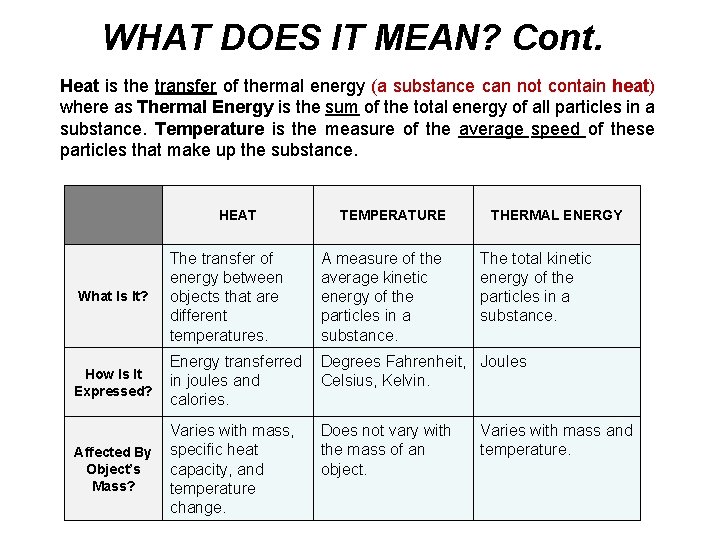 WHAT DOES IT MEAN? Cont.

Heat is the transfer of thermal energy (a substance can not contain heat) where as Thermal Energy is the sum of the total energy of all particles in a substance. Temperature is the measure of the average speed of these particles that make up the substance.

| | HEAT | TEMPERATURE | THERMAL ENERGY |
|---|---|---|---|
| What Is It? | The transfer of energy between objects that are different temperatures. | A measure of the average kinetic energy of the particles in a substance. | The total kinetic energy of the particles in a substance. |
| How Is It Expressed? | Energy transferred in joules and calories. | Degrees Fahrenheit, Celsius, Kelvin. | Joules |
| Affected By Object's Mass? | Varies with mass, specific heat capacity, and temperature change. | Does not vary with the mass of an object. | Varies with mass and temperature. |